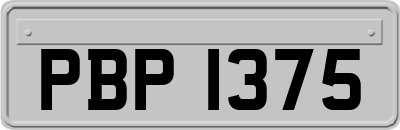 PBP 1375